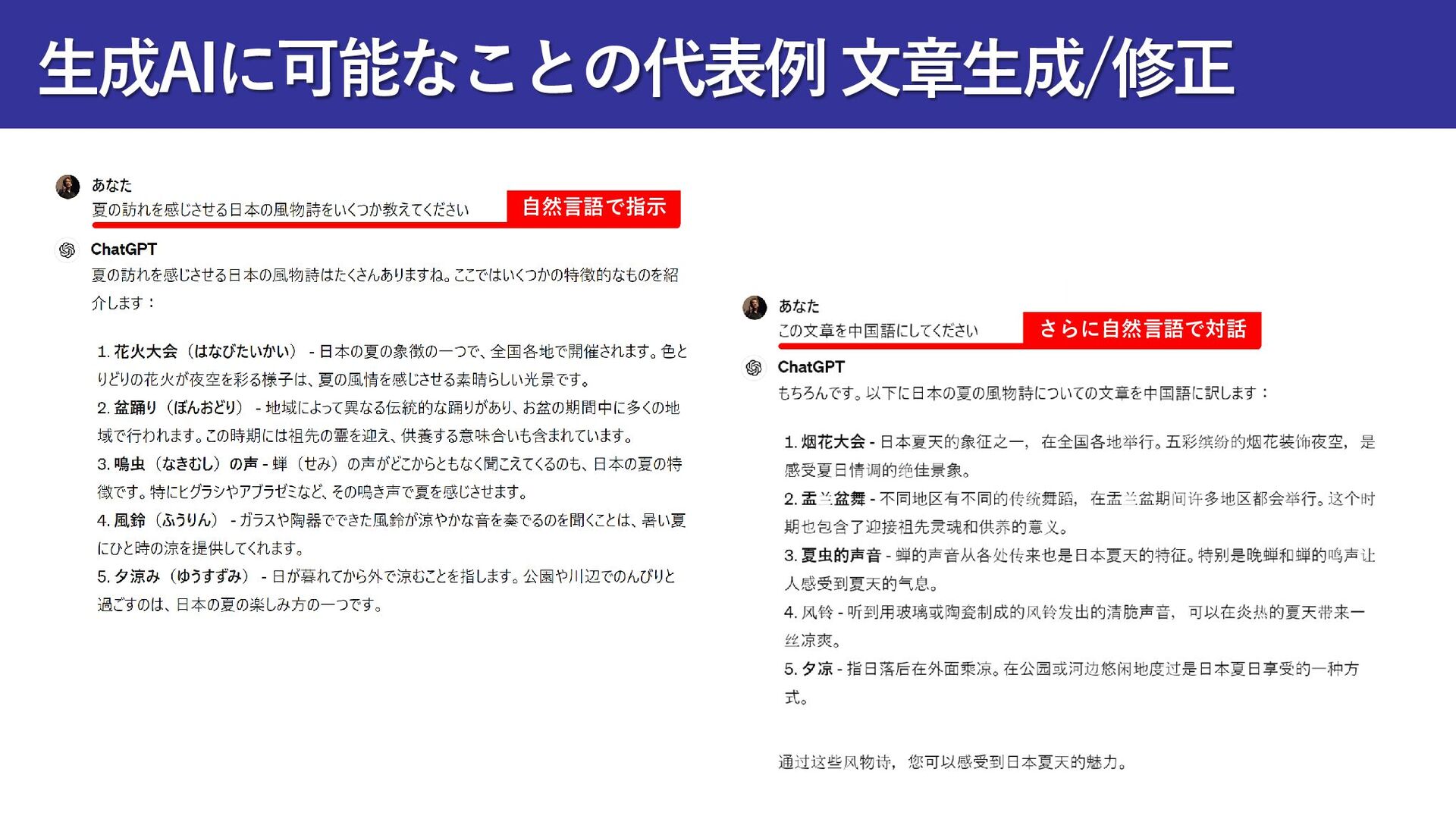 生成AIに可能なことの代表例 文章生成/修正

あなた
夏の訪れを感じさせる日本の風物詩をいくつか教えてください

自然言語で指示

ChatGPT
夏の訪れを感じさせる日本の風物詩はたくさんありますね。ここではいくつかの特徴的なものを紹介します：

1. 花火大会（はなびたいかい） - 日本の夏の象徴の一つで、全国各地で開催されます。色とりどりの花火が夜空を彩る様子は、夏の風情を感じさせる素晴らしい光景です。
2. 盆踊り（ぼんおどり） - 地域によって異なる伝統的な踊りがあり、お盆の期間中に多くの地域で行われます。この時期には祖先の霊を迎え、供養する意味合いも含まれています。
3. 鳴虫（なきむし）の声 - 蝉（せみ）の声がどこからともなく聞こえてくるのも、日本の夏の特徴です。特にヒグラシやアブラゼミなど、その鳴き声で夏を感じさせます。
4. 風鈴（ふうりん） - ガラスや陶器でできた風鈴が涼やかな音を奏でるのを聞くことは、暑い夏にひと時の涼を提供してくれます。
5. 夕涼み（ゆうすずみ） - 日が暮れてから外で涼むことを指します。公園や川辺でのんびりと過ごすのは、日本の夏の楽しみ方の一つです。

あなた
この文章を中国語にしてください

さらに自然言語で対話

ChatGPT
もちろんです。以下に日本の夏の風物詩についての文章を中国語に訳します：

1. 烟花大会 - 日本夏天的象征之一，在全国各地举行。五彩缤纷的烟花装饰夜空，是感受夏日情调的绝佳景象。
2. 盂兰盆舞 - 不同地区有不同的传统舞蹈，在盂兰盆期间许多地区都会举行。这个时期也包含了迎接祖先灵魂和供养的意义。
3. 夏虫的声音 - 蝉的声音从各处传来也是日本夏天的特征。特别是晚蝉和蝉的鸣声让人感受到夏天的气息。
4. 风铃 - 听到用玻璃或陶瓷制成的风铃发出的清脆声音，可以在炎热的夏天带来一丝凉爽。
5. 夕凉 - 指日落后在外面乘凉。在公园或河边悠闲地度过是日本夏日享受的一种方式。

通过这些风物诗，您可以感受到日本夏天的魅力。